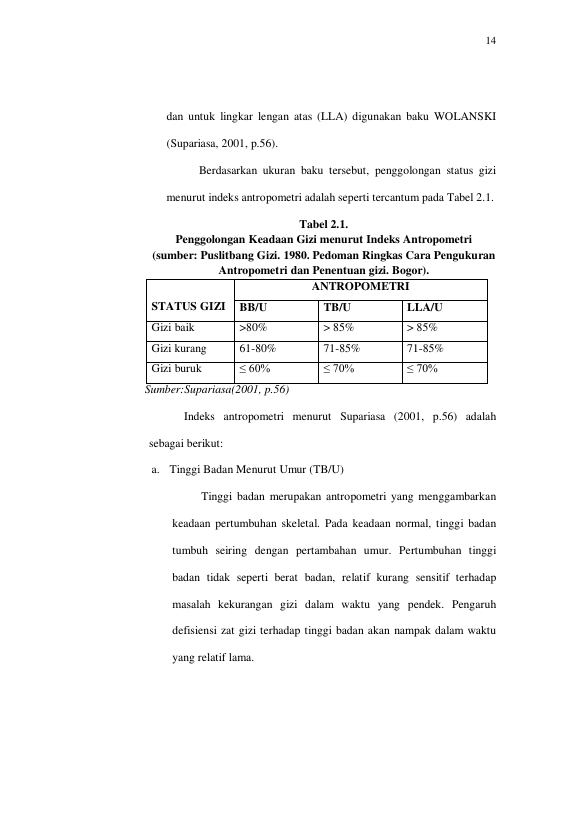 14

dan untuk lingkar lengan atas (LLA) digunakan baku WOLANSKI (Supariasa, 2001, p.56).

Berdasarkan ukuran baku tersebut, penggolongan status gizi menurut indeks antropometri adalah seperti tercantum pada Tabel 2.1.

Tabel 2.1.
Penggolongan Keadaan Gizi menurut Indeks Antropometri
(sumber: Puslitbang Gizi. 1980. Pedoman Ringkas Cara Pengukuran Antropometri dan Penentuan gizi. Bogor).

| STATUS GIZI | ANTROPOMETRI | | |
|---|---|---|---|
| | BB/U | TB/U | LLA/U |
| Gizi baik | >80% | > 85% | > 85% |
| Gizi kurang | 61-80% | 71-85% | 71-85% |
| Gizi buruk | ≤ 60% | ≤ 70% | ≤ 70% |

Sumber:Supariasa(2001, p.56)

Indeks antropometri menurut Supariasa (2001, p.56) adalah sebagai berikut:

a. Tinggi Badan Menurut Umur (TB/U)

Tinggi badan merupakan antropometri yang menggambarkan keadaan pertumbuhan skeletal. Pada keadaan normal, tinggi badan tumbuh seiring dengan pertambahan umur. Pertumbuhan tinggi badan tidak seperti berat badan, relatif kurang sensitif terhadap masalah kekurangan gizi dalam waktu yang pendek. Pengaruh defisiensi zat gizi terhadap tinggi badan akan nampak dalam waktu yang relatif lama.